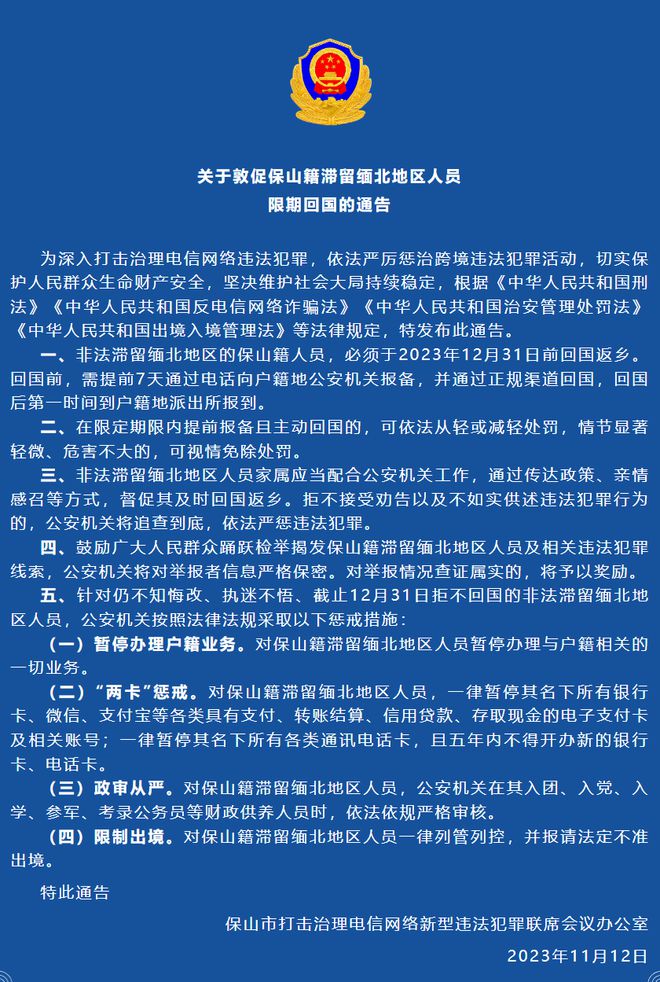 关于敦促保山籍滞留缅北地区人员
限期回国的通告

为深入打击治理电信网络违法犯罪，依法严厉惩治跨境违法犯罪活动，切实保护人民群众生命财产安全，坚决维护社会大局持续稳定，根据《中华人民共和国刑法》《中华人民共和国反电信网络诈骗法》《中华人民共和国治安管理处罚法》《中华人民共和国出境入境管理法》等法律规定，特发布此通告。

一、非法滞留缅北地区的保山籍人员，必须于2023年12月31日前回国返乡。回国前，需提前7天通过电话向户籍地公安机关报备，并通过正规渠道回国，回国后第一时间到户籍地派出所报到。

二、在限定期限内提前报备且主动回国的，可依法从轻或减轻处罚，情节显著轻微、危害不大的，可视情免除处罚。

三、非法滞留缅北地区人员家属应当配合公安机关工作，通过传达政策、亲情感召等方式，督促其及时回国返乡。拒不接受劝告以及不如实供述违法犯罪行为的，公安机关将追查到底，依法严惩违法犯罪。

四、鼓励广大人民群众踊跃检举揭发保山籍滞留缅北地区人员及相关违法犯罪线索，公安机关将对举报者信息严格保密。对举报情况查证属实的，将予以奖励。

五、针对仍不知悔改、执迷不悟、截止12月31日拒不回国的非法滞留缅北地区人员，公安机关按照法律法规采取以下惩戒措施：

（一）暂停办理户籍业务。对保山籍滞留缅北地区人员暂停办理与户籍相关的一切业务。

（二）“两卡”惩戒。对保山籍滞留缅北地区人员，一律暂停其名下所有银行卡、微信、支付宝等各类具有支付、转账结算、信用贷款、存取现金的电子支付卡及相关账号；一律暂停其名下所有各类通讯电话卡，且五年内不得开办新的银行卡、电话卡。

（三）政审从严。对保山籍滞留缅北地区人员，公安机关在其入团、入党、入学、参军、考录公务员等财政供养人员时，依法依规严格审核。

（四）限制出境。对保山籍滞留缅北地区人员一律列管列控，并报请法定不准出境。

特此通告

保山市打击治理电信网络新型违法犯罪联席会议办公室

2023年11月12日